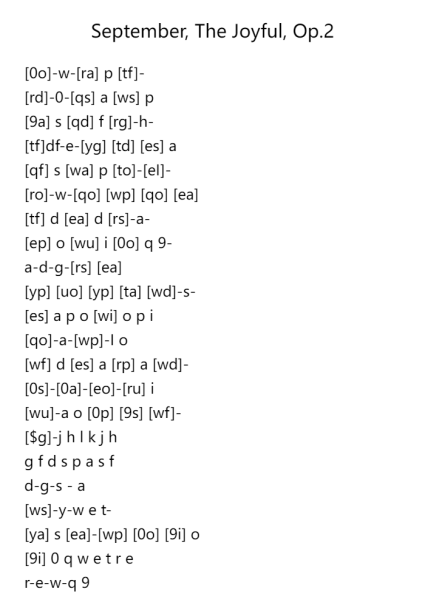 September, The Joyful, Op.2

[0o]-w-[ra] p [tf]-
[rd]-0-[qs] a [ws] p
[9a] s [qd] f [rg]-h-
[tf]df-e-[yg] [td] [es] a
[qf] s [wa] p [to]-[el]-
[ro]-w-[qo] [wp] [qo] [ea]
[tf] d [ea] d [rs]-a-
[ep] o [wu] i [0o] q 9-
a-d-g-[rs] [ea]
[yp] [uo] [yp] [ta] [wd]-s-
[es] a p o [wi] o p i
[qo]-a-[wp]-l o
[wf] d [es] a [rp] a [wd]-
[0s]-[0a]-[eo]-[ru] i
[wu]-a o [0p] [9s] [wf]-
[$g]-j h l k j h
g f d s p a s f
d-g-s - a
[ws]-y-w e t-
[ya] s [ea]-[wp] [0o] [9i] o
[9i] 0 q w e t r e
r-e-w-q 9